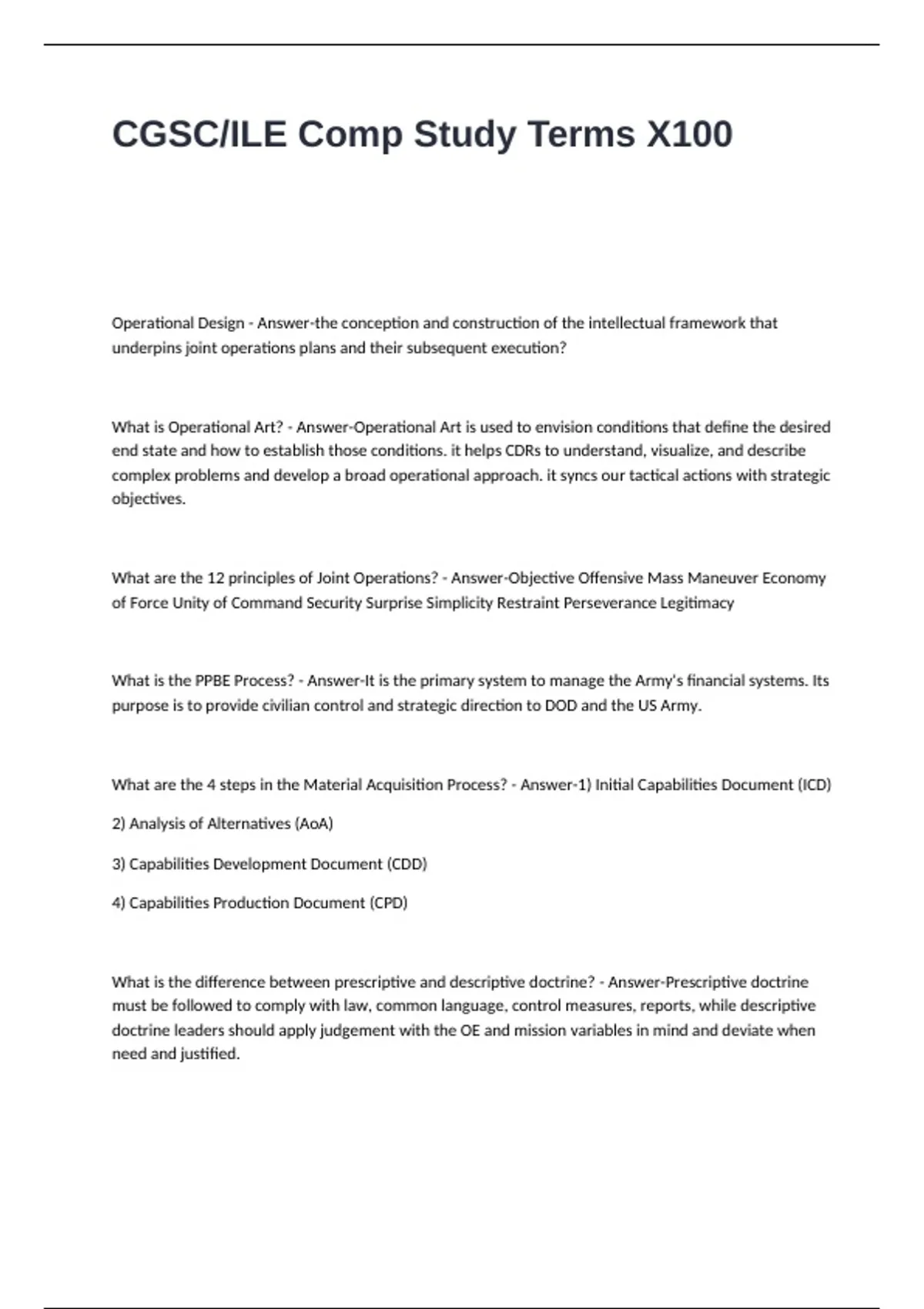 CGSC/ILE Comp Study Terms X100

Operational Design - Answer-the conception and construction of the intellectual framework that underpins joint operations plans and their subsequent execution?

What is Operational Art? - Answer-Operational Art is used to envision conditions that define the desired end state and how to establish those conditions. it helps CDRs to understand, visualize, and describe complex problems and develop a broad operational approach. it syncs our tactical actions with strategic objectives.

What are the 12 principles of Joint Operations? - Answer-Objective Offensive Mass Maneuver Economy of Force Unity of Command Security Surprise Simplicity Restraint Perseverance Legitimacy

What is the PPBE Process? - Answer-It is the primary system to manage the Army's financial systems. Its purpose is to provide civilian control and strategic direction to DOD and the US Army.

What are the 4 steps in the Material Acquisition Process? - Answer-1) Initial Capabilities Document (ICD)

2) Analysis of Alternatives (AoA)

3) Capabilities Development Document (CDD)

4) Capabilities Production Document (CPD)

What is the difference between prescriptive and descriptive doctrine? - Answer-Prescriptive doctrine must be followed to comply with law, common language, control measures, reports, while descriptive doctrine leaders should apply judgement with the OE and mission variables in mind and deviate when need and justified.